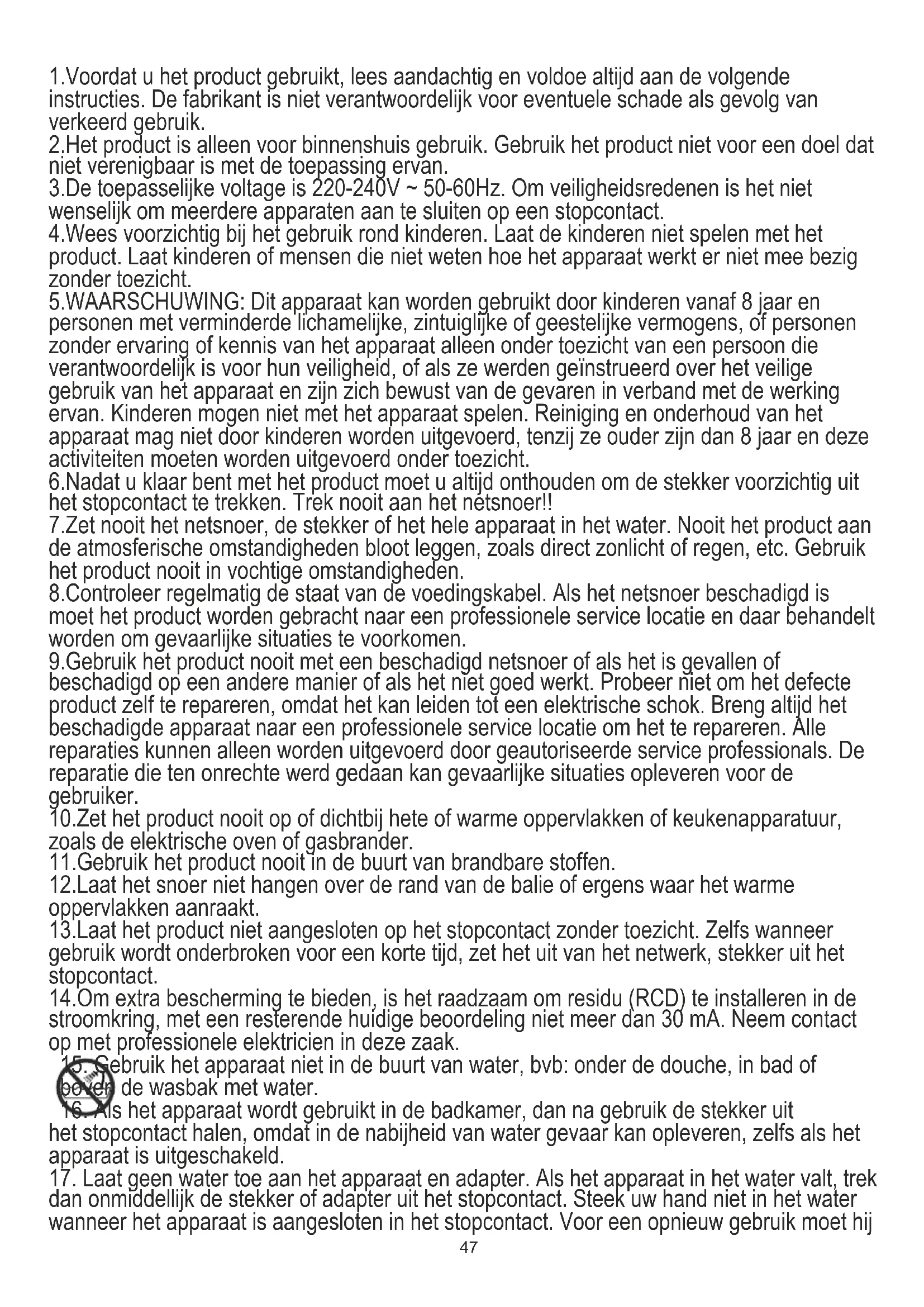 1.Voordat u het product gebruikt, lees aandachtig en voldoe altijd aan de volgende instructies. De fabrikant is niet verantwoordelijk voor eventuele schade als gevolg van verkeerd gebruik.
2.Het product is alleen voor binnenshuis gebruik. Gebruik het product niet voor een doel dat niet verenigbaar is met de toepassing ervan.
3.De toepasselijke voltage is 220-240V ~ 50-60Hz. Om veiligheidsredenen is het niet wenselijk om meerdere apparaten aan te sluiten op een stopcontact.
4.Wees voorzichtig bij het gebruik rond kinderen. Laat de kinderen niet spelen met het product. Laat kinderen of mensen die niet weten hoe het apparaat werkt er niet mee bezig zonder toezicht.
5.WAARSCHUWING: Dit apparaat kan worden gebruikt door kinderen vanaf 8 jaar en personen met verminderde lichamelijke, zintuiglijke of geestelijke vermogens, of personen zonder ervaring of kennis van het apparaat alleen onder toezicht van een persoon die verantwoordelijk is voor hun veiligheid, of als ze werden geïnstrueerd over het veilige gebruik van het apparaat en zijn zich bewust van de gevaren in verband met de werking ervan. Kinderen mogen niet met het apparaat spelen. Reiniging en onderhoud van het apparaat mag niet door kinderen worden uitgevoerd, tenzij ze ouder zijn dan 8 jaar en deze activiteiten moeten worden uitgevoerd onder toezicht.
6.Nadat u klaar bent met het product moet u altijd onthouden om de stekker voorzichtig uit het stopcontact te trekken. Trek nooit aan het netsnoer!!
7.Zet nooit het netsnoer, de stekker of het hele apparaat in het water. Nooit het product aan de atmosferische omstandigheden bloot leggen, zoals direct zonlicht of regen, etc. Gebruik het product nooit in vochtige omstandigheden.
8.Controleer regelmatig de staat van de voedingskabel. Als het netsnoer beschadigd is moet het product worden gebracht naar een professionele service locatie en daar behandelt worden om gevaarlijke situaties te voorkomen.
9.Gebruik het product nooit met een beschadigd netsnoer of als het is gevallen of beschadigd op een andere manier of als het niet goed werkt. Probeer niet om het defecte product zelf te repareren, omdat het kan leiden tot een elektrische schok. Breng altijd het beschadigde apparaat naar een professionele service locatie om het te repareren. Alle reparaties kunnen alleen worden uitgevoerd door geautoriseerde service professionals. De reparatie die ten onrechte werd gedaan kan gevaarlijke situaties opleveren voor de gebruiker.
10.Zet het product nooit op of dichtbij hete of warme oppervlakken of keukenapparatuur, zoals de elektrische oven of gasbrander.
11.Gebruik het product nooit in de buurt van brandbare stoffen.
12.Laat het snoer niet hangen over de rand van de balie of ergens waar het warme oppervlakken aanraakt.
13.Laat het product niet aangesloten op het stopcontact zonder toezicht. Zelfs wanneer gebruik wordt onderbroken voor een korte tijd, zet het uit van het netwerk, stekker uit het stopcontact.
14.Om extra bescherming te bieden, is het raadzaam om residu (RCD) te installeren in de stroomkring, met een resterende huidige beoordeling niet meer dan 30 mA. Neem contact op met professionele elektricien in deze zaak.
15. Gebruik het apparaat niet in de buurt van water, bvb: onder de douche, in bad of boven de wasbak met water.
16. Als het apparaat wordt gebruikt in de badkamer, dan na gebruik de stekker uit het stopcontact halen, omdat in de nabijheid van water gevaar kan opleveren, zelfs als het apparaat is uitgeschakeld.
17. Laat geen water toe aan het apparaat en adapter. Als het apparaat in het water valt, trek dan onmiddellijk de stekker of adapter uit het stopcontact. Steek uw hand niet in het water wanneer het apparaat is aangesloten in het stopcontact. Voor een opnieuw gebruik moet hij
47